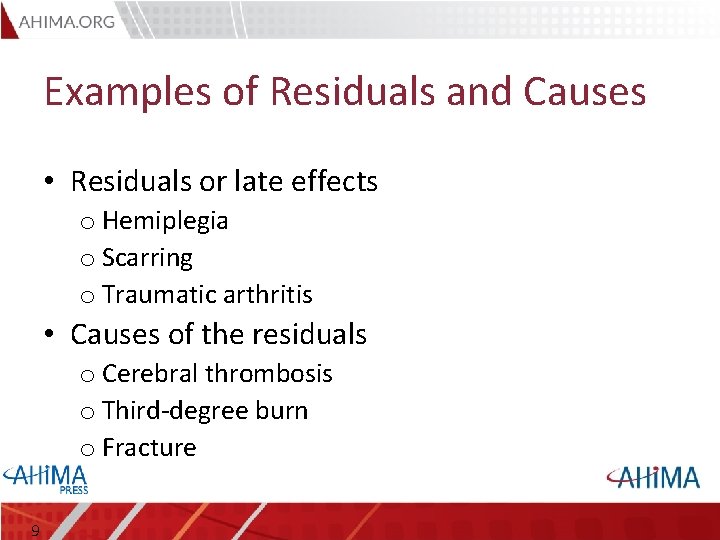 AHIMA.ORG

Examples of Residuals and Causes

• Residuals or late effects
  o Hemiplegia
  o Scarring
  o Traumatic arthritis
• Causes of the residuals
  o Cerebral thrombosis
  o Third-degree burn
  o Fracture

AHIMA PRESS

AHIMA

9